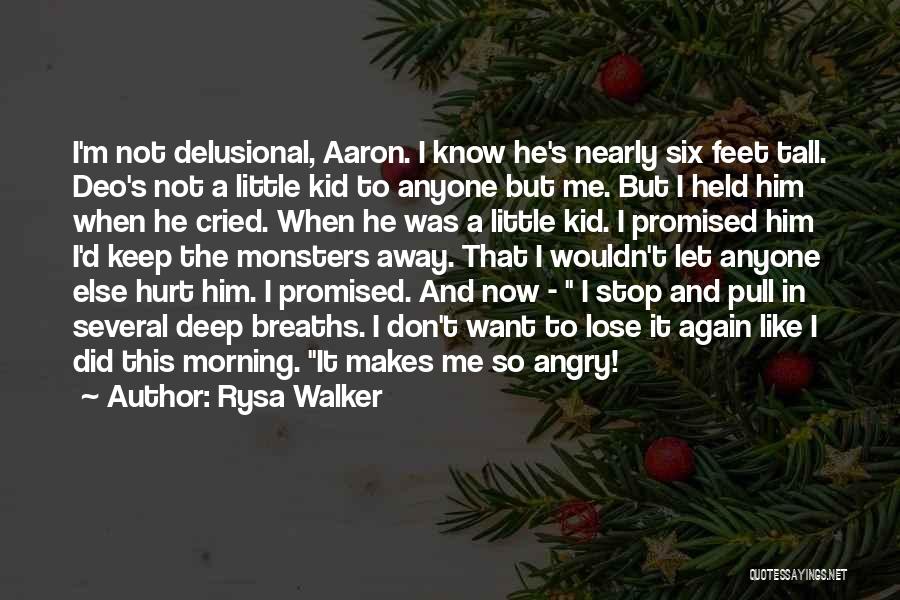 I'm not delusional, Aaron. I know he's nearly six feet tall. Deo's not a little kid to anyone but me. But I held him when he cried. When he was a little kid. I promised him I'd keep the monsters away. That I wouldn't let anyone else hurt him. I promised. And now - " I stop and pull in several deep breaths. I don't want to lose it again like I did this morning. "It makes me so angry!

~ Author: Rysa Walker

QUOTESSAYINGS.NET